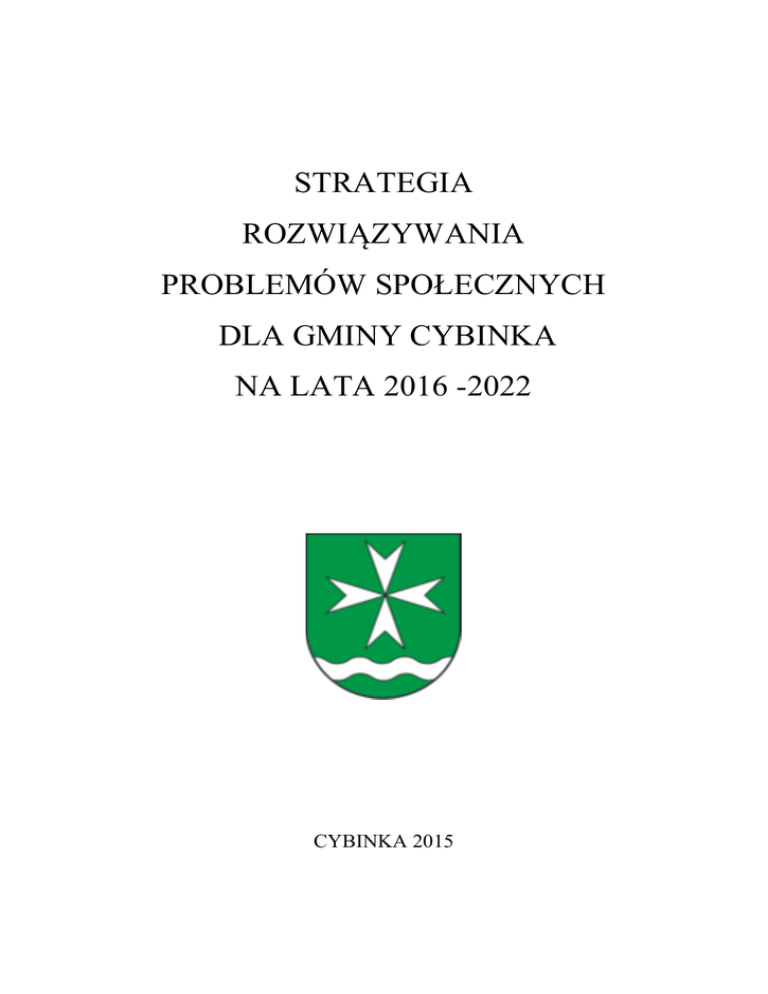 STRATEGIA
ROZWIĄZYWANIA
PROBLEMÓW SPOŁECZNYCH
DLA GMINY CYBINKA
NA LATA 2016 -2022

CYBINKA 2015